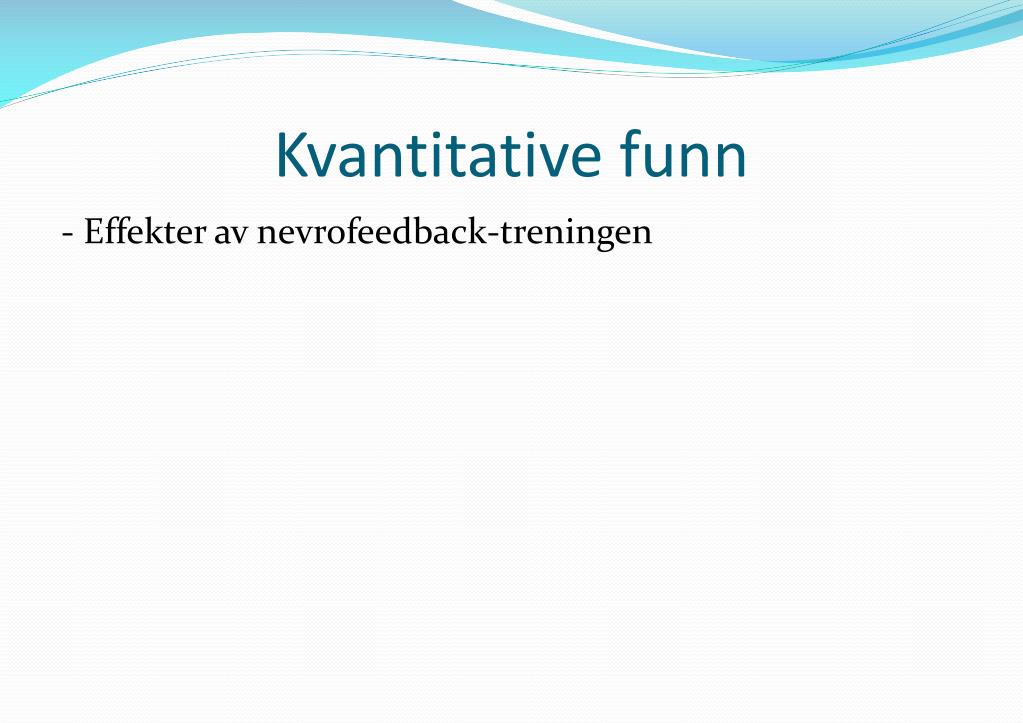 Kvantitative funn

- Effekter av nevrofeedback-treningen